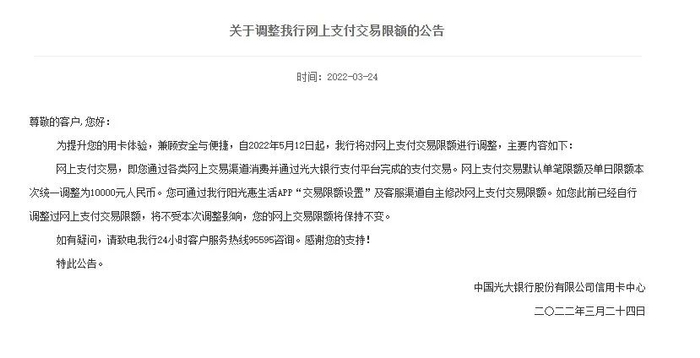 关于调整我行网上支付交易限额的公告

时间：2022-03-24

尊敬的客户，您好：

为提升您的用卡体验，兼顾安全与便捷，自2022年5月12日起，我行将对网上支付交易限额进行调整，主要内容如下：

网上支付交易，即您通过各类网上交易渠道消费并通过光大银行支付平台完成的支付交易。网上支付交易默认单笔限额及单日限额本次统一调整为10000元人民币。您可通过我行阳光惠生活APP“交易限额设置”及客服渠道自主修改网上支付交易限额。如您此前已经自行调整过网上支付交易限额，将不受本次调整影响，您的网上交易限额将保持不变。

如有疑问，请致电我行24小时客户服务热线95595咨询。感谢您的支持！

特此公告。

中国光大银行股份有限公司信用卡中心

二〇二二年三月二十四日